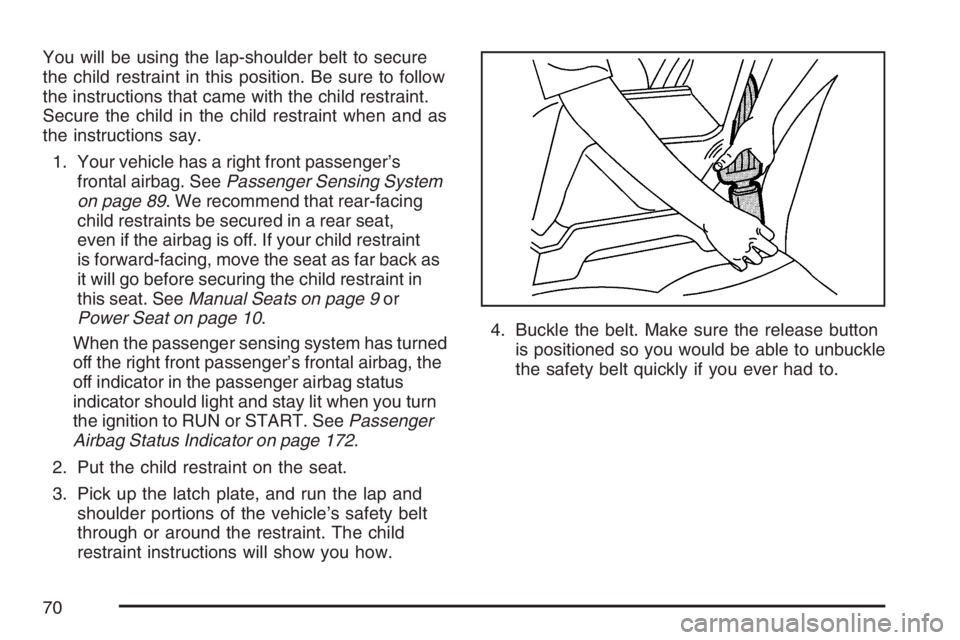 You will be using the lap-shoulder belt to secure the child restraint in this position. Be sure to follow the instructions that came with the child restraint. Secure the child in the child restraint when and as the instructions say.

1. Your vehicle has a right front passenger's frontal airbag. See Passenger Sensing System on page 89. We recommend that rear-facing child restraints be secured in a rear seat, even if the airbag is off. If your child restraint is forward-facing, move the seat as far back as it will go before securing the child restraint in this seat. See Manual Seats on page 9 or Power Seat on page 10.

When the passenger sensing system has turned off the right front passenger's frontal airbag, the off indicator in the passenger airbag status indicator should light and stay lit when you turn the ignition to RUN or START. See Passenger Airbag Status Indicator on page 172.

2. Put the child restraint on the seat.

3. Pick up the latch plate, and run the lap and shoulder portions of the vehicle's safety belt through or around the restraint. The child restraint instructions will show you how.

4. Buckle the belt. Make sure the release button is positioned so you would be able to unbuckle the safety belt quickly if you ever had to.

70

carmanualsonline.info